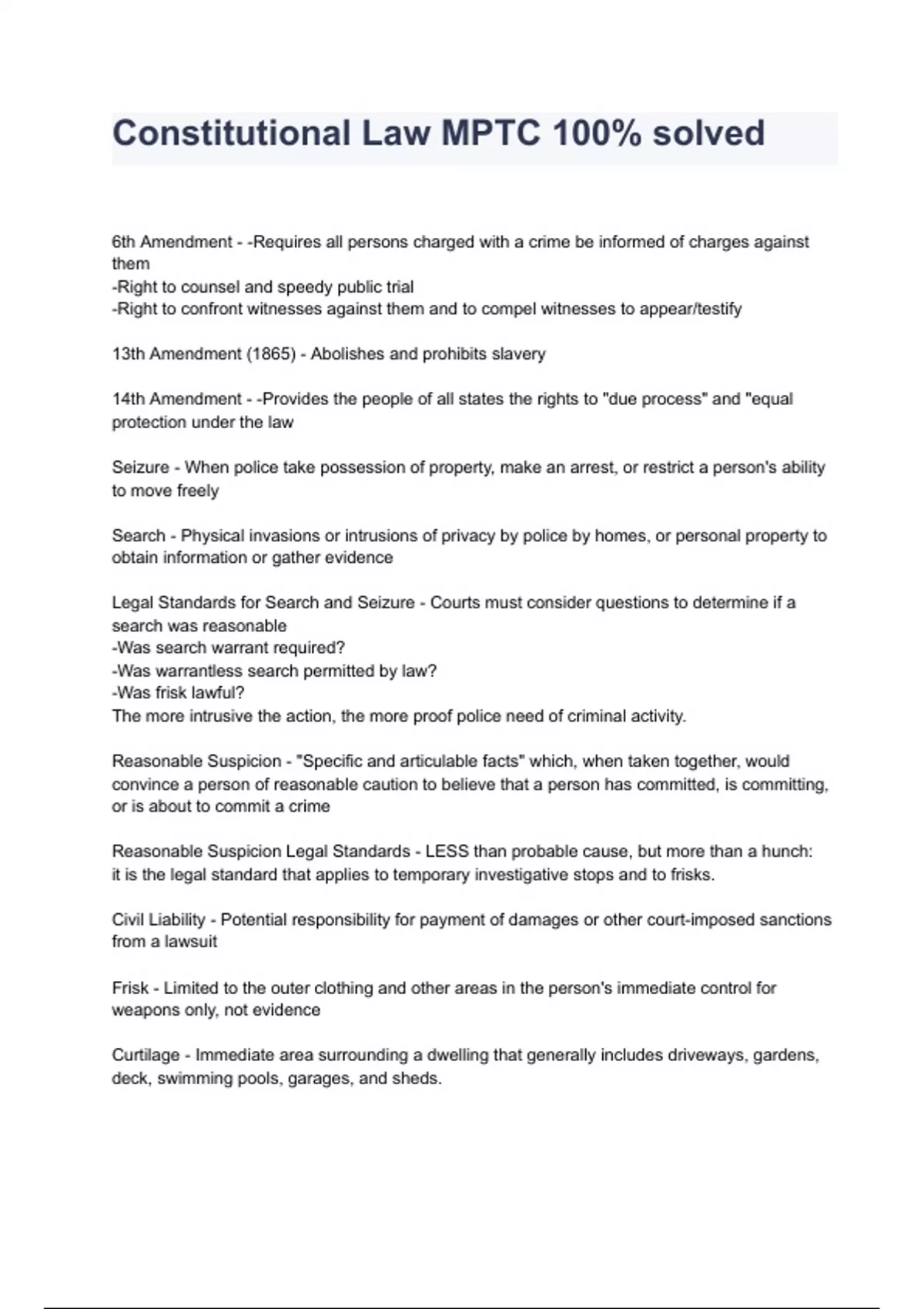 Constitutional Law MPTC 100% solved

6th Amendment - -Requires all persons charged with a crime be informed of charges against them
-Right to counsel and speedy public trial
-Right to confront witnesses against them and to compel witnesses to appear/testify

13th Amendment (1865) - Abolishes and prohibits slavery

14th Amendment - -Provides the people of all states the rights to "due process" and "equal protection under the law

Seizure - When police take possession of property, make an arrest, or restrict a person's ability to move freely

Search - Physical invasions or intrusions of privacy by police by homes, or personal property to obtain information or gather evidence

Legal Standards for Search and Seizure - Courts must consider questions to determine if a search was reasonable
-Was search warrant required?
-Was warrantless search permitted by law?
-Was frisk lawful?
The more intrusive the action, the more proof police need of criminal activity.

Reasonable Suspicion - "Specific and articulable facts" which, when taken together, would convince a person of reasonable caution to believe that a person has committed, is committing, or is about to commit a crime

Reasonable Suspicion Legal Standards - LESS than probable cause, but more than a hunch: it is the legal standard that applies to temporary investigative stops and to frisks.

Civil Liability - Potential responsibility for payment of damages or other court-imposed sanctions from a lawsuit

Frisk - Limited to the outer clothing and other areas in the person's immediate control for weapons only, not evidence

Curtilage - Immediate area surrounding a dwelling that generally includes driveways, gardens, deck, swimming pools, garages, and sheds.